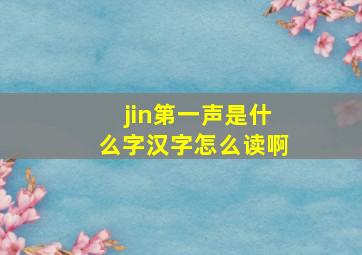 jin第一声是什么字汉字怎么读啊